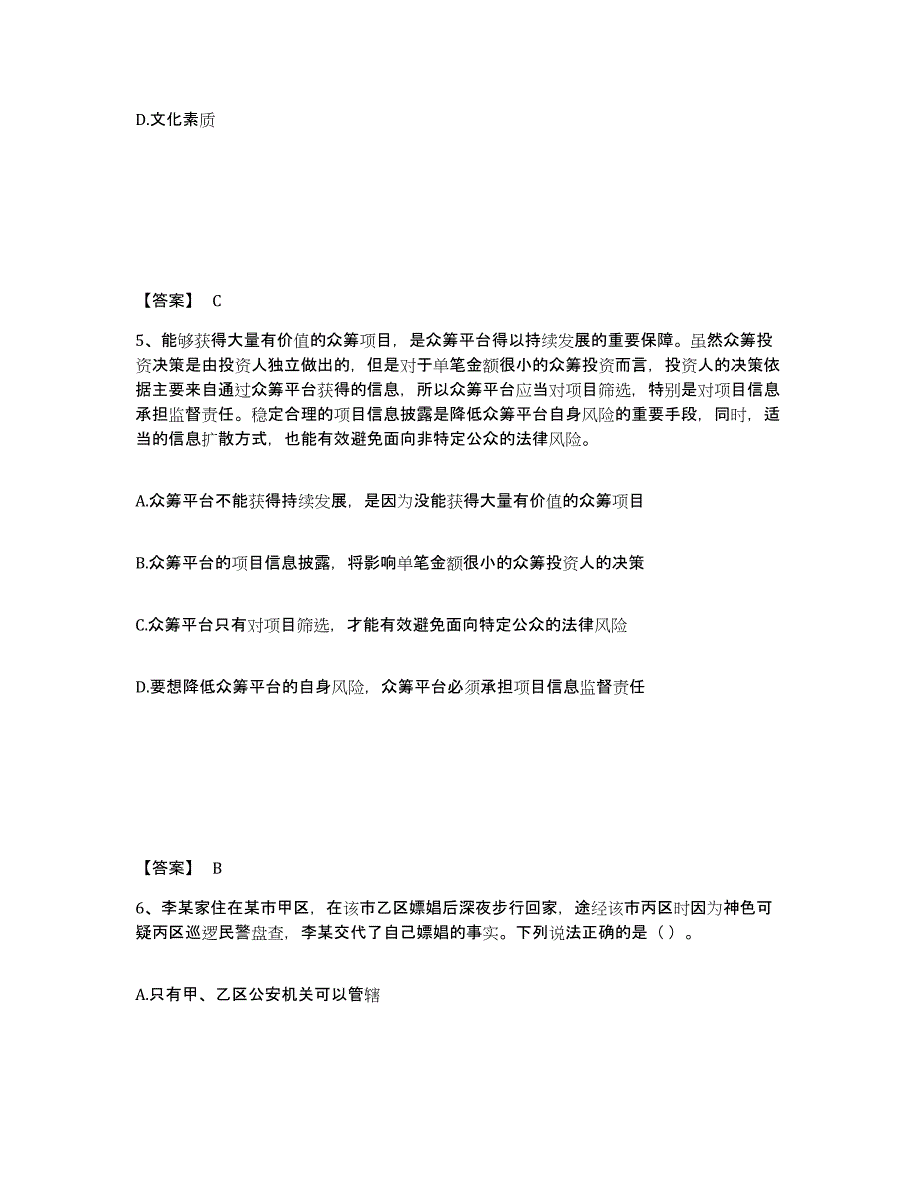 D.文化素质

【答案】 C

5、能够获得大量有价值的众筹项目，是众筹平台得以持续发展的重要保障。虽然众筹投资决策是由投资人独立做出的，但是对于单笔金额很小的众筹投资而言，投资人的决策依据主要来自通过众筹平台获得的信息，所以众筹平台应当对项目筛选，特别是对项目信息承担监督责任。稳定合理的项目信息披露是降低众筹平台自身风险的重要手段，同时，适当的信息扩散方式，也能有效避免面向非特定公众的法律风险。

A.众筹平台不能获得持续发展，是因为没能获得大量有价值的众筹项目

B.众筹平台的项目信息披露，将影响单笔金额很小的众筹投资人的决策

C.众筹平台只有对项目筛选，才能有效避免面向特定公众的法律风险

D.要想降低众筹平台的自身风险，众筹平台必须承担项目信息监督责任

【答案】 B

6、李某家住在某市甲区，在该市乙区嫖娼后深夜步行回家，途经该市丙区时因为神色可疑丙区巡逻民警盘查，李某交代了自己嫖娼的事实。下列说法正确的是（ ）。

A.只有甲、乙区公安机关可以管辖